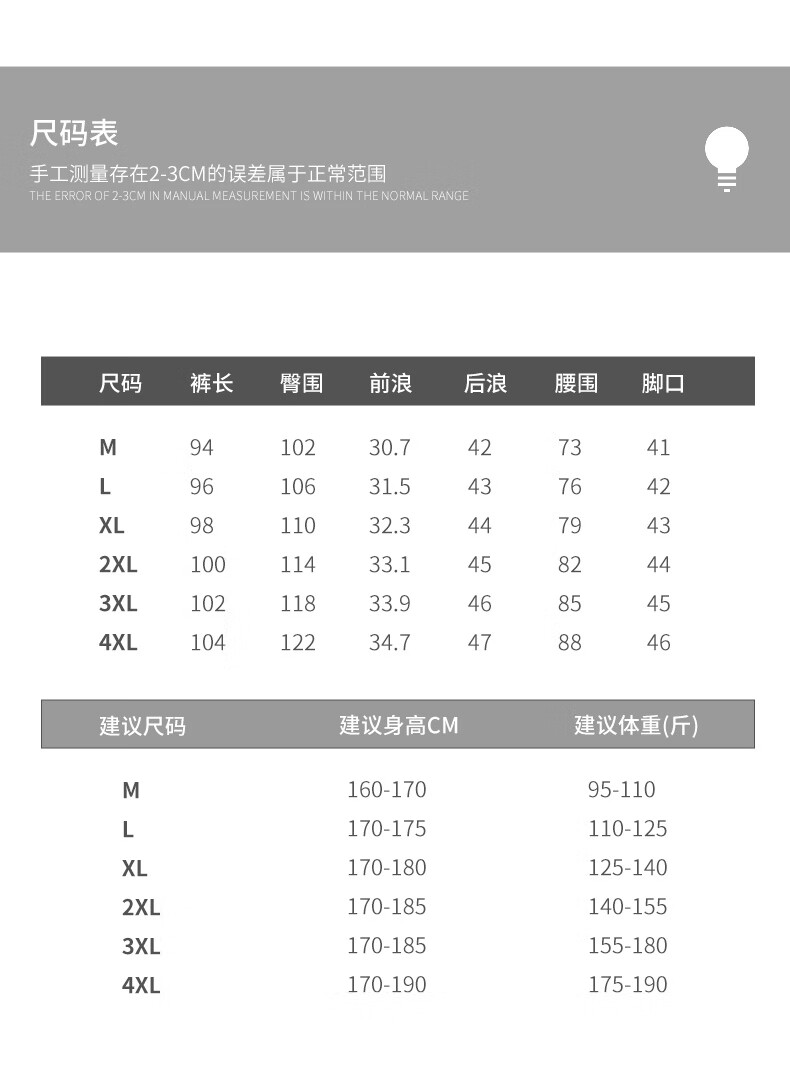 尺码表
手工测量存在2-3CM的误差属于正常范围
THE ERROR OF 2-3CM IN MANUAL MEASUREMENT IS WITHIN THE NORMAL RANGE

| 尺码 | 裤长 | 臀围 | 前浪 | 后浪 | 腰围 | 脚口 |
|---|---|---|---|---|---|---|
| M | 94 | 102 | 30.7 | 42 | 73 | 41 |
| L | 96 | 106 | 31.5 | 43 | 76 | 42 |
| XL | 98 | 110 | 32.3 | 44 | 79 | 43 |
| 2XL | 100 | 114 | 33.1 | 45 | 82 | 44 |
| 3XL | 102 | 118 | 33.9 | 46 | 85 | 45 |
| 4XL | 104 | 122 | 34.7 | 47 | 88 | 46 |

| 建议尺码 | 建议身高CM | 建议体重(斤) |
|---|---|---|
| M | 160-170 | 95-110 |
| L | 170-175 | 110-125 |
| XL | 170-180 | 125-140 |
| 2XL | 170-185 | 140-155 |
| 3XL | 170-185 | 155-180 |
| 4XL | 170-190 | 175-190 |